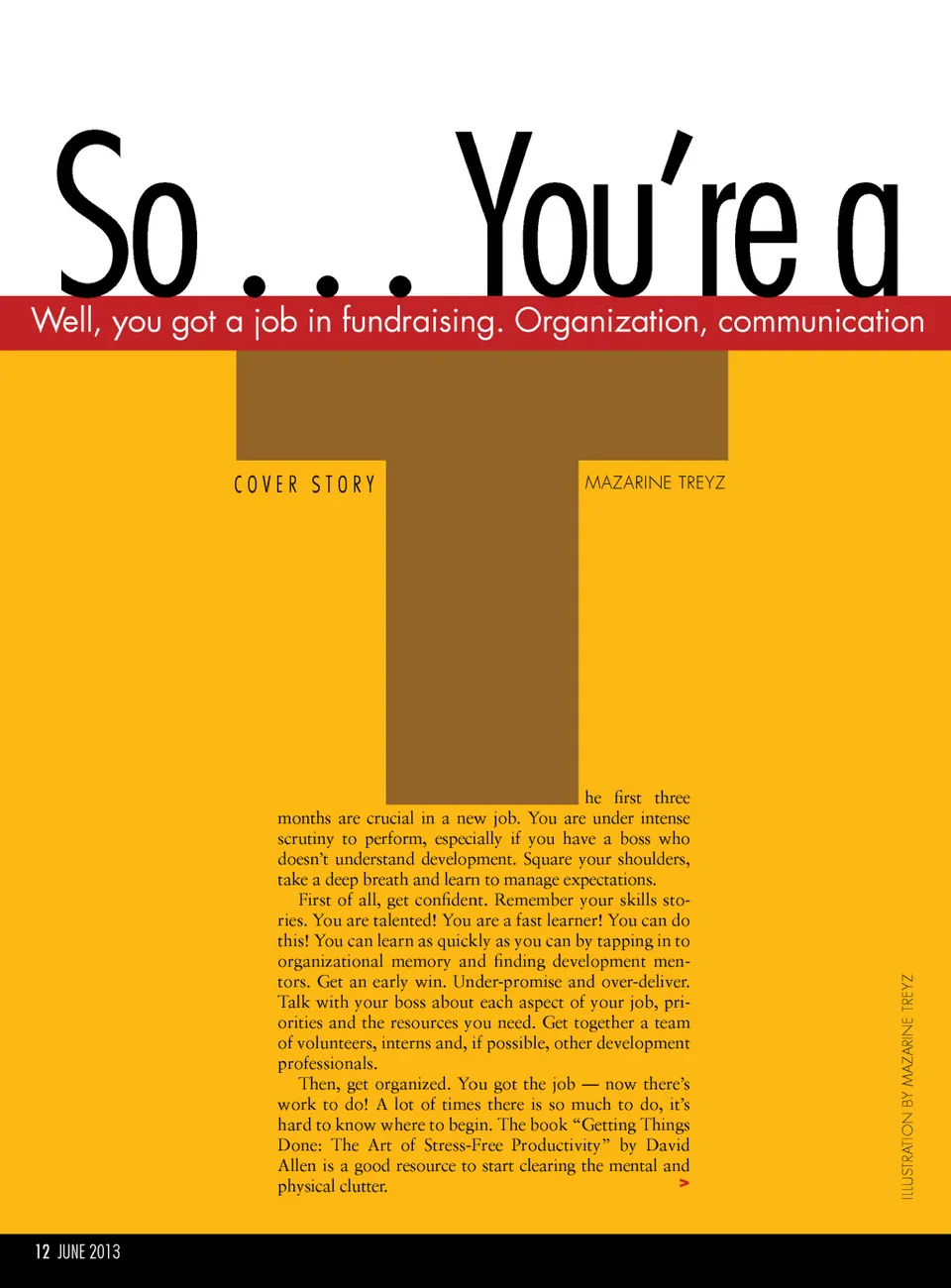 So . . . You're a

Well, you got a job in fundraising. Organization, communication

COVER STORY

MAZARINE TREYZ

The first three months are crucial in a new job. You are under intense scrutiny to perform, especially if you have a boss who doesn't understand development. Square your shoulders, take a deep breath and learn to manage expectations.

First of all, get confident. Remember your skills stories. You are talented! You are a fast learner! You can do this! You can learn as quickly as you can by tapping in to organizational memory and finding development mentors. Get an early win. Under-promise and over-deliver. Talk with your boss about each aspect of your job, priorities and the resources you need. Get together a team of volunteers, interns and, if possible, other development professionals.

Then, get organized. You got the job — now there's work to do! A lot of times there is so much to do, it's hard to know where to begin. The book "Getting Things Done: The Art of Stress-Free Productivity" by David Allen is a good resource to start clearing the mental and physical clutter.

>

ILLUSTRATION BY MAZARINE TREYZ

12 JUNE 2013